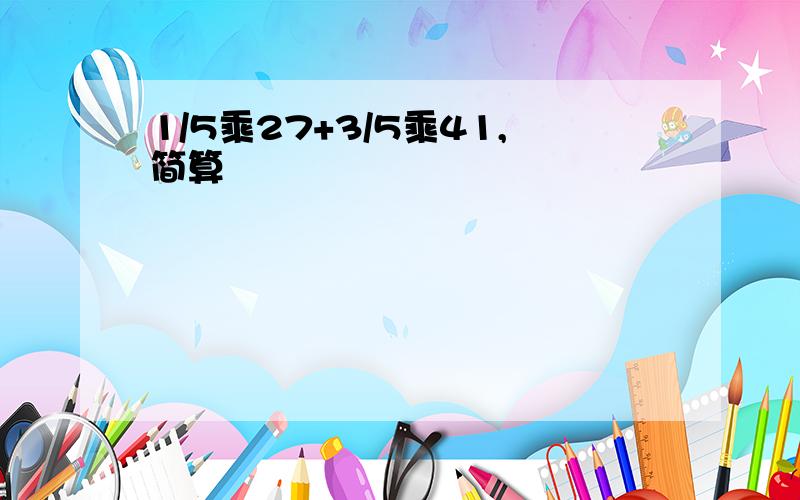 1/5乘27+3/5乘41,简算